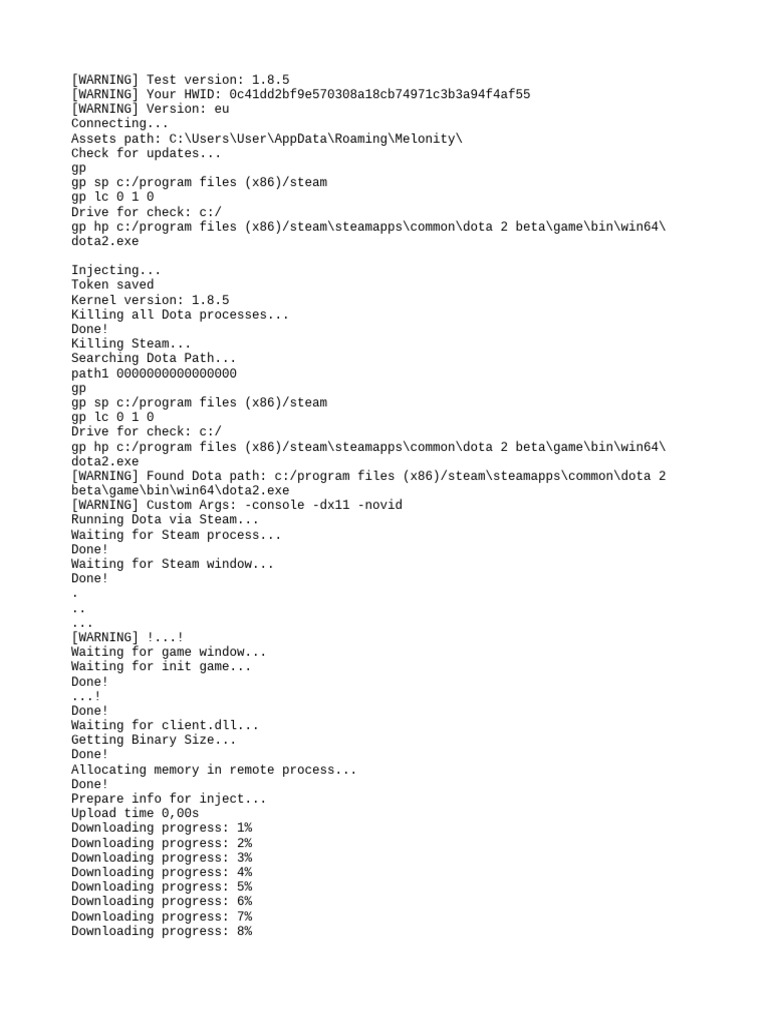 [WARNING] Test version: 1.8.5
[WARNING] Your HWID: 0c41dd2bf9e570308a18cb74971c3b3a94f4af55
[WARNING] Version: eu
Connecting...
Assets path: C:\Users\User\AppData\Roaming\Melonity\
Check for updates...
gp
gp sp c:/program files (x86)/steam
gp lc 0 1 0
Drive for check: c:/
gp hp c:/program files (x86)/steam\steamapps\common\dota 2 beta\game\bin\win64\dota2.exe

Injecting...
Token saved
Kernel version: 1.8.5
Killing all Dota processes...
Done!
Killing Steam...
Searching Dota Path...
path1 0000000000000000
gp
gp sp c:/program files (x86)/steam
gp lc 0 1 0
Drive for check: c:/
gp hp c:/program files (x86)/steam\steamapps\common\dota 2 beta\game\bin\win64\dota2.exe
[WARNING] Found Dota path: c:/program files (x86)/steam\steamapps\common\dota 2 beta\game\bin\win64\dota2.exe
[WARNING] Custom Args: -console -dx11 -novid
Running Dota via Steam...
Waiting for Steam process...
Done!
Waiting for Steam window...
Done!
.
..
...
[WARNING] !...!
Waiting for game window...
Waiting for init game...
Done!
...!
Done!
Waiting for client.dll...
Getting Binary Size...
Done!
Allocating memory in remote process...
Done!
Prepare info for inject...
Upload time 0,00s
Downloading progress: 1%
Downloading progress: 2%
Downloading progress: 3%
Downloading progress: 4%
Downloading progress: 5%
Downloading progress: 6%
Downloading progress: 7%
Downloading progress: 8%